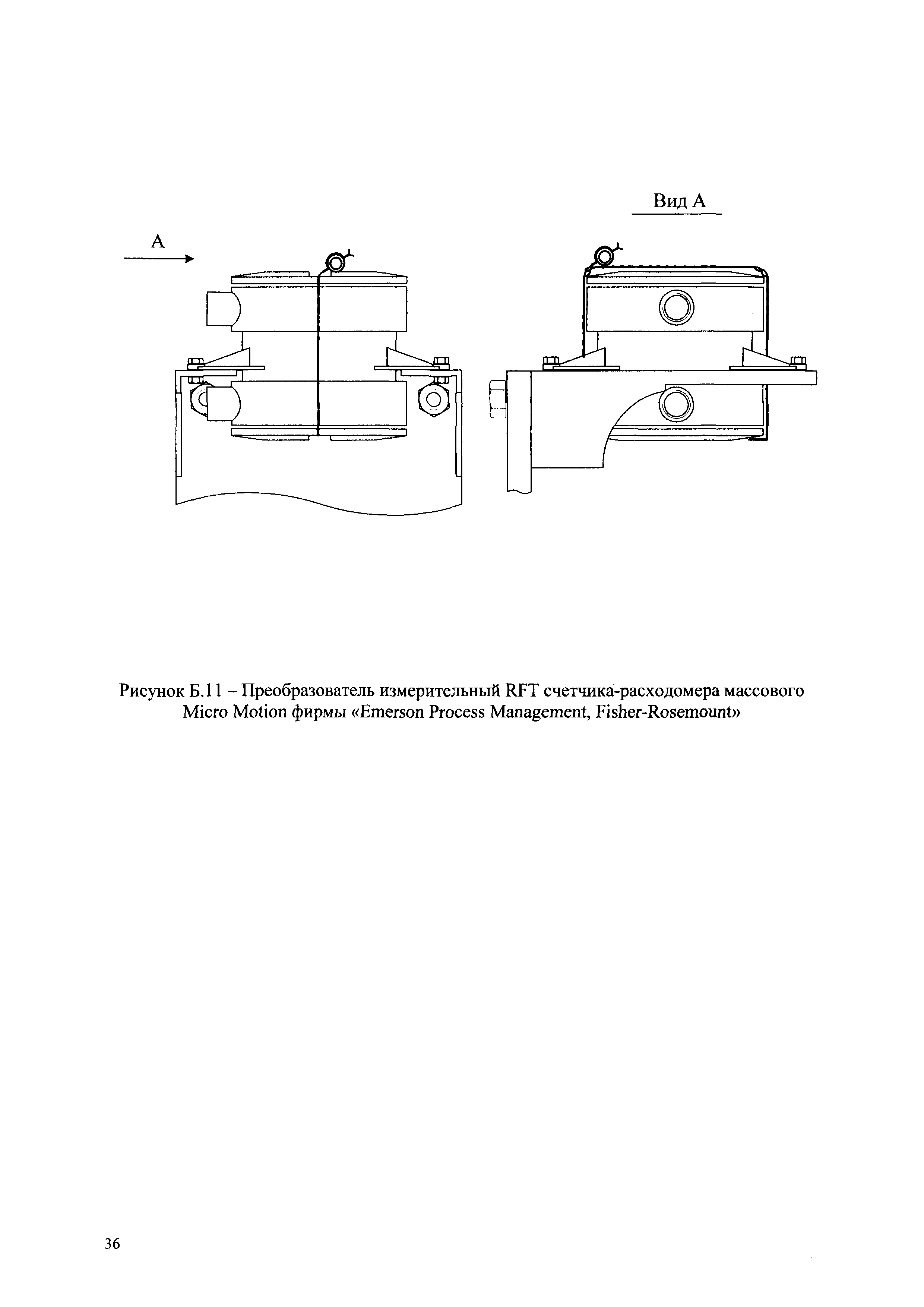 Вид А

А

Рисунок Б.11 – Преобразователь измерительный RFT счетчика-расходомера массового Micro Motion фирмы «Emerson Process Management, Fisher-Rosemount»

36